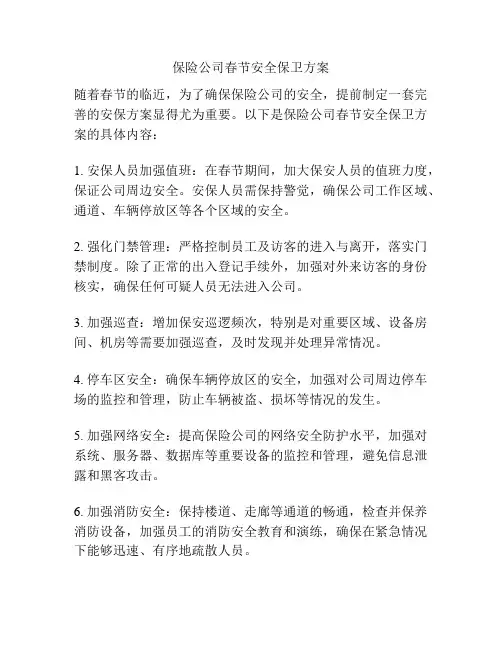 保险公司春节安全保卫方案

随着春节的临近，为了确保保险公司的安全，提前制定一套完善的安保方案显得尤为重要。以下是保险公司春节安全保卫方案的具体内容：

1. 安保人员加强值班：在春节期间，加大保安人员的值班力度，保证公司周边安全。安保人员需保持警觉，确保公司工作区域、通道、车辆停放区等各个区域的安全。

2. 强化门禁管理：严格控制员工及访客的进入与离开，落实门禁制度。除了正常的出入登记手续外，加强对外来访客的身份核实，确保任何可疑人员无法进入公司。

3. 加强巡查：增加保安巡逻频次，特别是对重要区域、设备房间、机房等需要加强巡查，及时发现并处理异常情况。

4. 停车区安全：确保车辆停放区的安全，加强对公司周边停车场的监控和管理，防止车辆被盗、损坏等情况的发生。

5. 加强网络安全：提高保险公司的网络安全防护水平，加强对系统、服务器、数据库等重要设备的监控和管理，避免信息泄露和黑客攻击。

6. 加强消防安全：保持楼道、走廊等通道的畅通，检查并保养消防设备，加强员工的消防安全教育和演练，确保在紧急情况下能够迅速、有序地疏散人员。